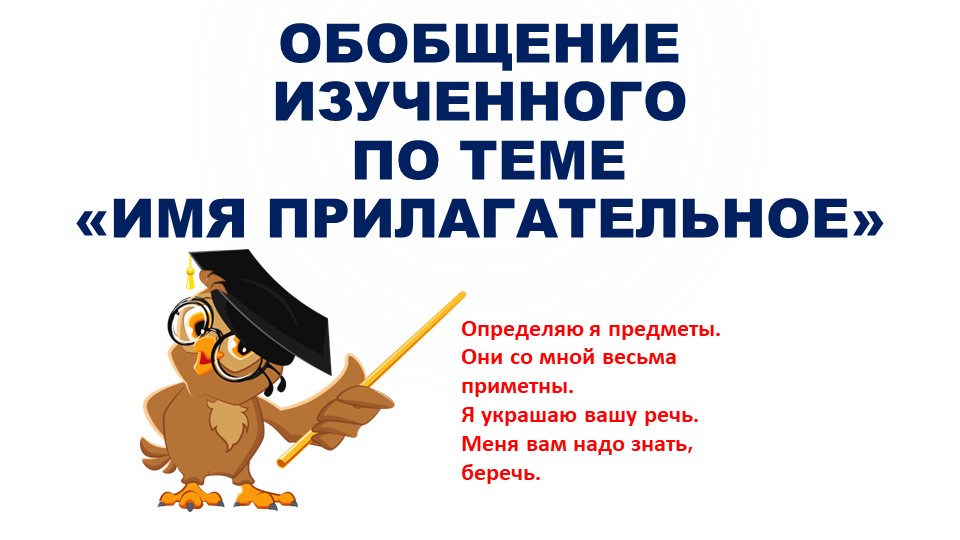 ОБОБЩЕНИЕ ИЗУЧЕННОГО ПО ТЕМЕ «ИМЯ ПРИЛАГАТЕЛЬНОЕ»

Определяю я предметы.
Они со мной весьма приметны.
Я украшаю вашу речь.
Меня вам надо знать, беречь.